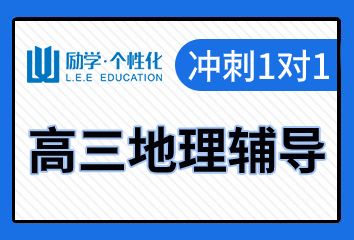 励学·个性化
L.E.E EDUCATION

冲刺1对1

高三地理辅导